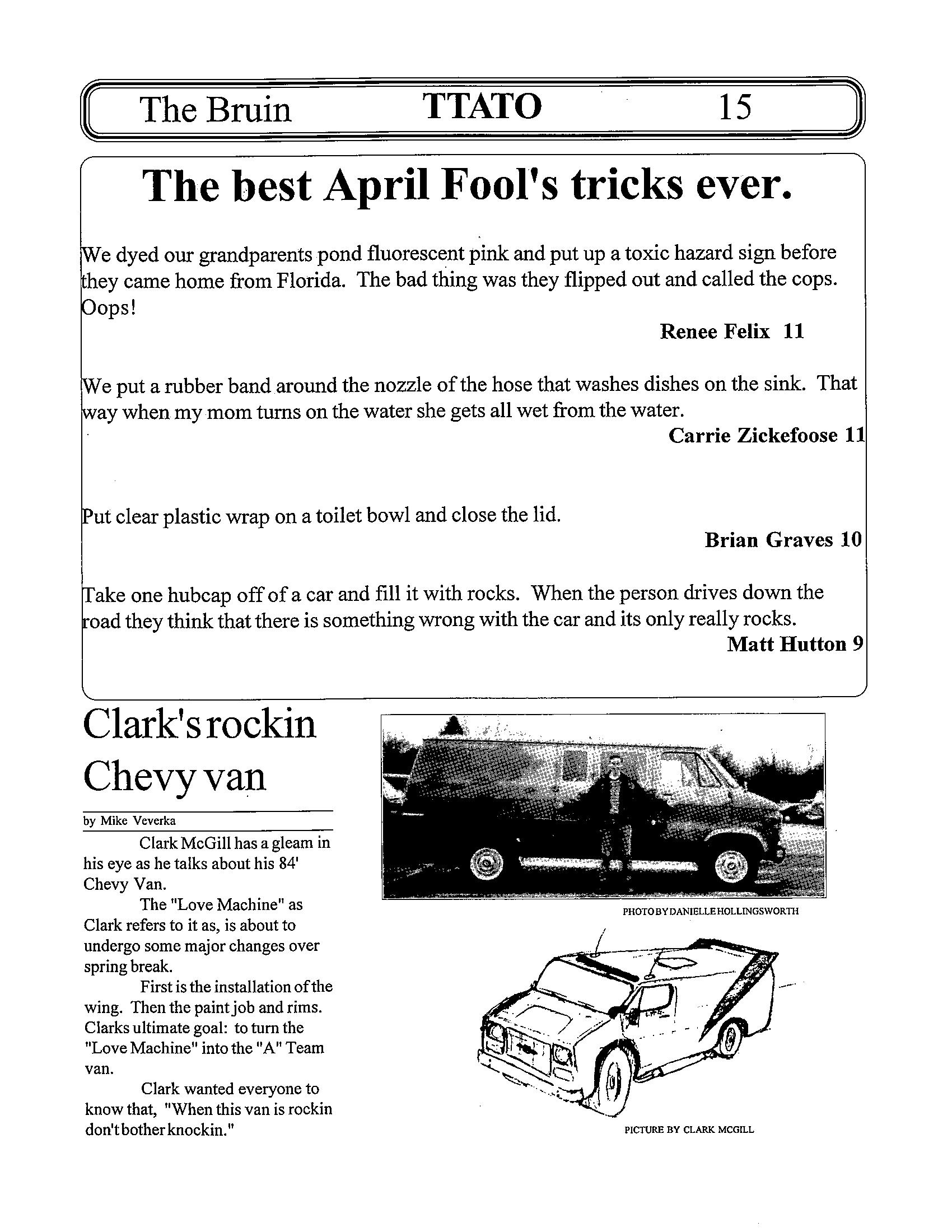 The Bruin TTATO 15

The best April Fool's tricks ever.

We dyed our grandparents pond fluorescent pink and put up a toxic hazard sign before they came home from Florida. The bad thing was they flipped out and called the cops. Oops!

Renee Felix 11

We put a rubber band around the nozzle of the hose that washes dishes on the sink. That way when my mom turns on the water she gets all wet from the water.

Carrie Zickefoose 11

Put clear plastic wrap on a toilet bowl and close the lid.

Brian Graves 10

Take one hubcap off of a car and fill it with rocks. When the person drives down the road they think that there is something wrong with the car and its only really rocks.

Matt Hutton 9

Clark's rockin Chevy van

by Mike Veverka

Clark McGill has a gleam in his eye as he talks about his 84' Chevy Van.

The "Love Machine" as Clark refers to it as, is about to undergo some major changes over spring break.

First is the installation of the wing. Then the paint job and rims. Clarks ultimate goal: to turn the "Love Machine" into the "A" Team van.

Clark wanted everyone to know that, "When this van is rockin don't bother knockin."

PHOTO BY DANIELLE HOLLINGSWORTH

PICTURE BY CLARK MCGILL